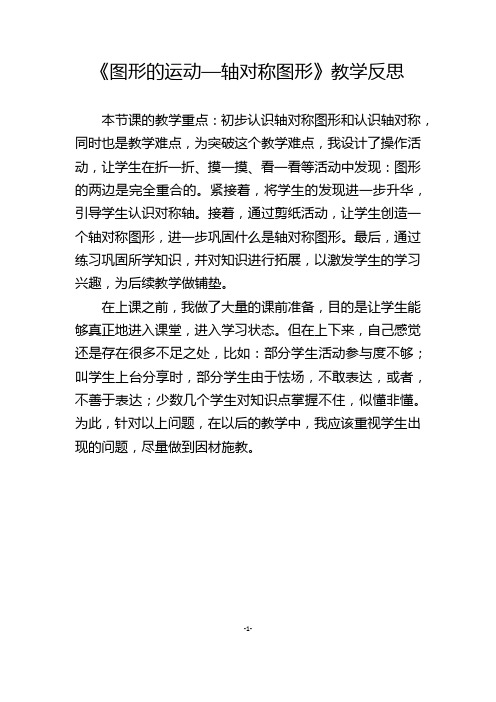 《图形的运动—轴对称图形》教学反思

本节课的教学重点：初步认识轴对称图形和认识轴对称，同时也是教学难点，为突破这个教学难点，我设计了操作活动，让学生在折一折、摸一摸、看一看等活动中发现：图形的两边是完全重合的。紧接着，将学生的发现进一步升华，引导学生认识对称轴。接着，通过剪纸活动，让学生创造一个轴对称图形，进一步巩固什么是轴对称图形。最后，通过练习巩固所学知识，并对知识进行拓展，以激发学生的学习兴趣，为后续教学做铺垫。

在上课之前，我做了大量的课前准备，目的是让学生能够真正地进入课堂，进入学习状态。但在上下来，自己感觉还是存在很多不足之处，比如：部分学生活动参与度不够；叫学生上台分享时，部分学生由于怯场，不敢表达，或者，不善于表达；少数几个学生对知识点掌握不住，似懂非懂。为此，针对以上问题，在以后的教学中，我应该重视学生出现的问题，尽量做到因材施教。

-1-